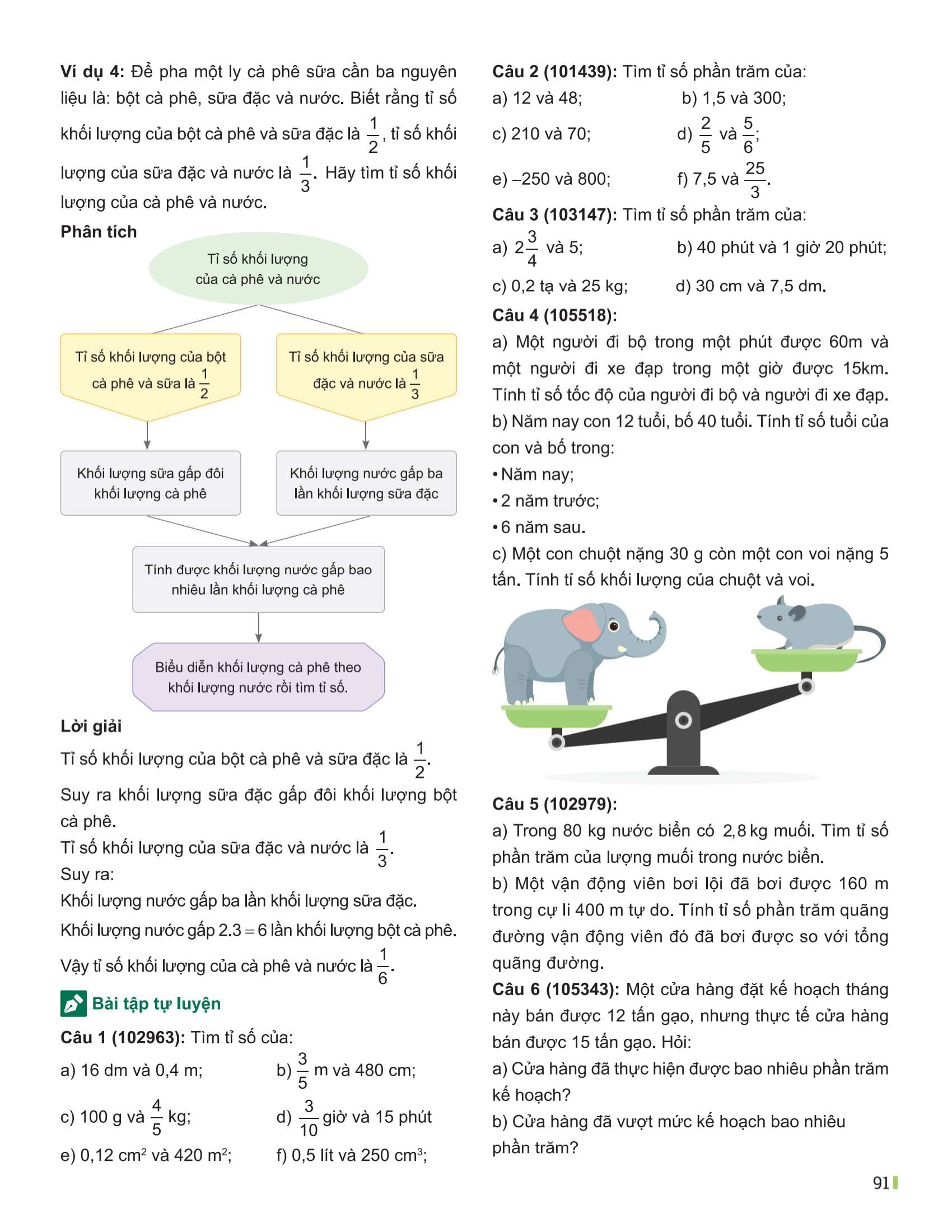 **Ví dụ 4:** Để pha một ly cà phê sữa cần ba nguyên liệu là: bột cà phê, sữa đặc và nước. Biết rằng tỉ số khối lượng của bột cà phê và sữa đặc là $\frac{1}{2}$, tỉ số khối lượng của sữa đặc và nước là $\frac{1}{3}$. Hãy tìm tỉ số khối lượng của cà phê và nước.

**Phân tích**

Tỉ số khối lượng của cà phê và nước

Tỉ số khối lượng của bột cà phê và sữa là $\frac{1}{2}$

Tỉ số khối lượng của sữa đặc và nước là $\frac{1}{3}$

Khối lượng sữa gấp đôi khối lượng cà phê

Khối lượng nước gấp ba lần khối lượng sữa đặc

Tính được khối lượng nước gấp bao nhiêu lần khối lượng cà phê

Biểu diễn khối lượng cà phê theo khối lượng nước rồi tìm tỉ số.

**Lời giải**

Tỉ số khối lượng của bột cà phê và sữa đặc là $\frac{1}{2}$.

Suy ra khối lượng sữa đặc gấp đôi khối lượng bột cà phê.

Tỉ số khối lượng của sữa đặc và nước là $\frac{1}{3}$.

Suy ra:

Khối lượng nước gấp ba lần khối lượng sữa đặc.

Khối lượng nước gấp $2.3 = 6$ lần khối lượng bột cà phê.

Vậy tỉ số khối lượng của cà phê và nước là $\frac{1}{6}$.

**Bài tập tự luyện**

**Câu 1 (102963):** Tìm tỉ số của:

a) 16 dm và 0,4 m;
b) $\frac{3}{5}$ m và 480 cm;
c) 100 g và $\frac{4}{5}$ kg;
d) $\frac{3}{10}$ giờ và 15 phút
e) 0,12 $cm^2$ và 420 $m^2$;
f) 0,5 lít và 250 $cm^3$;

**Câu 2 (101439):** Tìm tỉ số phần trăm của:

a) 12 và 48;
b) 1,5 và 300;
c) 210 và 70;
d) $\frac{2}{5}$ và $\frac{5}{6}$;
e) –250 và 800;
f) 7,5 và $\frac{25}{3}$.

**Câu 3 (103147):** Tìm tỉ số phần trăm của:

a) $2\frac{3}{4}$ và 5;
b) 40 phút và 1 giờ 20 phút;
c) 0,2 tạ và 25 kg;
d) 30 cm và 7,5 dm.

**Câu 4 (105518):**

a) Một người đi bộ trong một phút được 60m và một người đi xe đạp trong một giờ được 15km. Tính tỉ số tốc độ của người đi bộ và người đi xe đạp.

b) Năm nay con 12 tuổi, bố 40 tuổi. Tính tỉ số tuổi của con và bố trong:

• Năm nay;
• 2 năm trước;
• 6 năm sau.

c) Một con chuột nặng 30 g còn một con voi nặng 5 tấn. Tính tỉ số khối lượng của chuột và voi.

**Câu 5 (102979):**

a) Trong 80 kg nước biển có 2,8 kg muối. Tìm tỉ số phần trăm của lượng muối trong nước biển.

b) Một vận động viên bơi lội đã bơi được 160 m trong cự li 400 m tự do. Tính tỉ số phần trăm quãng đường vận động viên đó đã bơi được so với tổng quãng đường.

**Câu 6 (105343):** Một cửa hàng đặt kế hoạch tháng này bán được 12 tấn gạo, nhưng thực tế cửa hàng bán được 15 tấn gạo. Hỏi:

a) Cửa hàng đã thực hiện được bao nhiêu phần trăm kế hoạch?

b) Cửa hàng đã vượt mức kế hoạch bao nhiêu phần trăm?

91